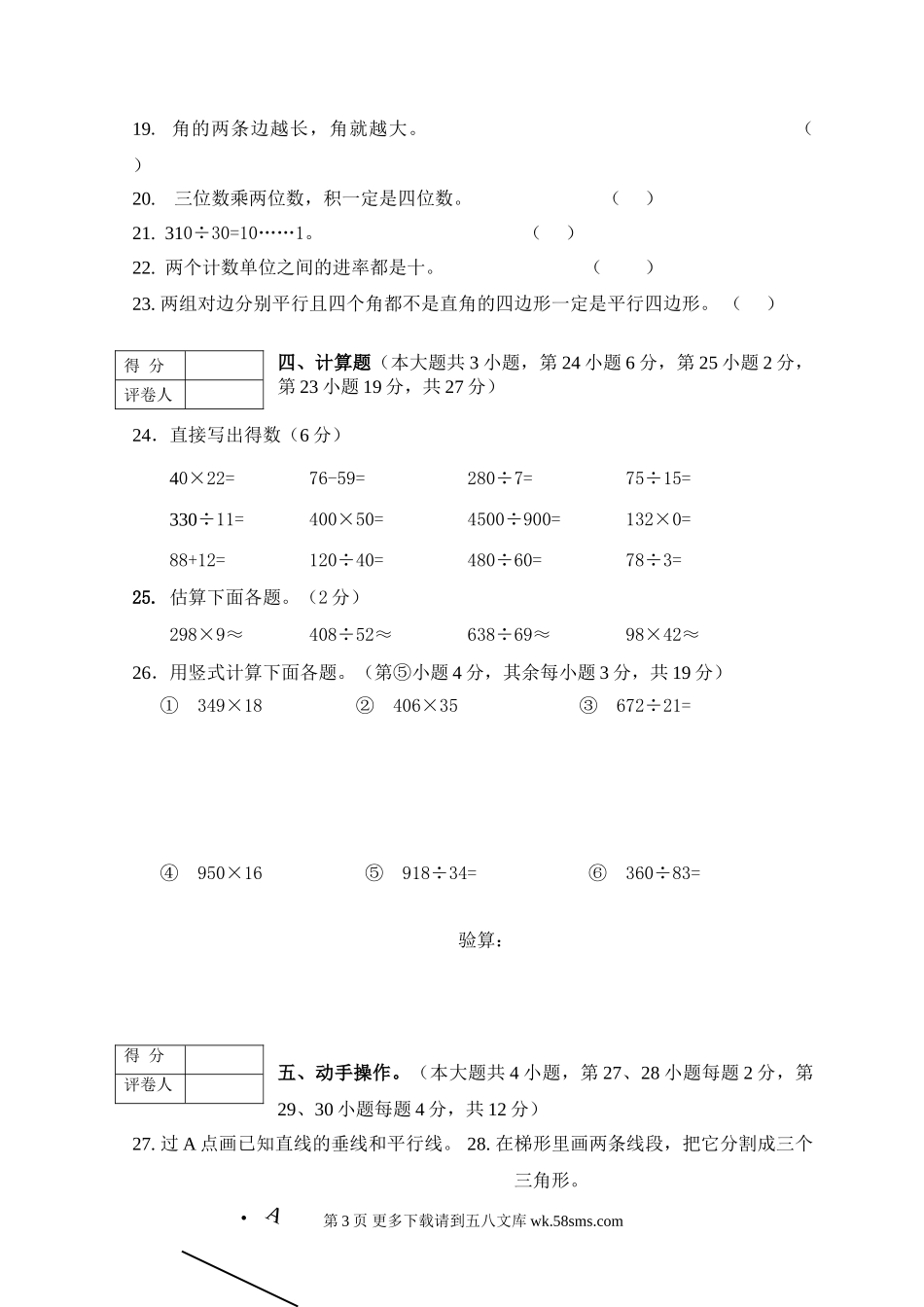 19. 角的两条边越长，角就越大。 （ ）

20. 三位数乘两位数，积一定是四位数。 （ ）

21. 310÷30=10……1。 （ ）

22. 两个计数单位之间的进率都是十。 （ ）

23. 两组对边分别平行且四个角都不是直角的四边形一定是平行四边形。 （ ）

| 得 分 | |
|---|---|
| 评卷人 | |

四、计算题（本大题共 3 小题，第 24 小题 6 分，第 25 小题 2 分，第 23 小题 19 分，共 27 分）

24. 直接写出得数（6 分）

40×22= 76-59= 280÷7= 75÷15=

330÷11= 400×50= 4500÷900= 132×0=

88+12= 120÷40= 480÷60= 78÷3=

25. 估算下面各题。（2 分）

298×9≈ 408÷52≈ 638÷69≈ 98×42≈

26. 用竖式计算下面各题。（第⑤小题 4 分，其余每小题 3 分，共 19 分）

① 349×18 ② 406×35 ③ 672÷21=

④ 950×16 ⑤ 918÷34= ⑥ 360÷83=

验算：

| 得 分 | |
|---|---|
| 评卷人 | |

五、动手操作。（本大题共 4 小题，第 27、28 小题每题 2 分，第 29、30 小题每题 4 分，共 12 分）

27. 过 A 点画已知直线的垂线和平行线。 28. 在梯形里画两条线段，把它分割成三个三角形。

• A

第 3 页 更多下载请到五八文库 wk.58sms.com